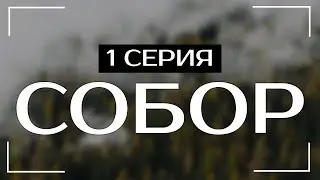 1 СЕРИЯ

СОБОР